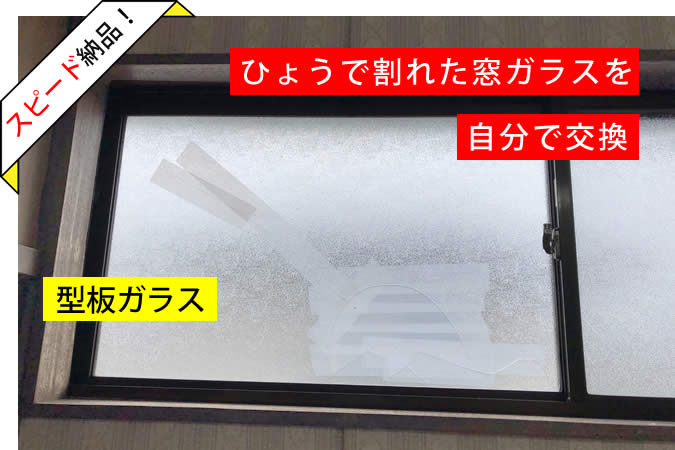 スピード納品！

ひょうで割れた窓ガラスを
自分で交換

型板ガラス